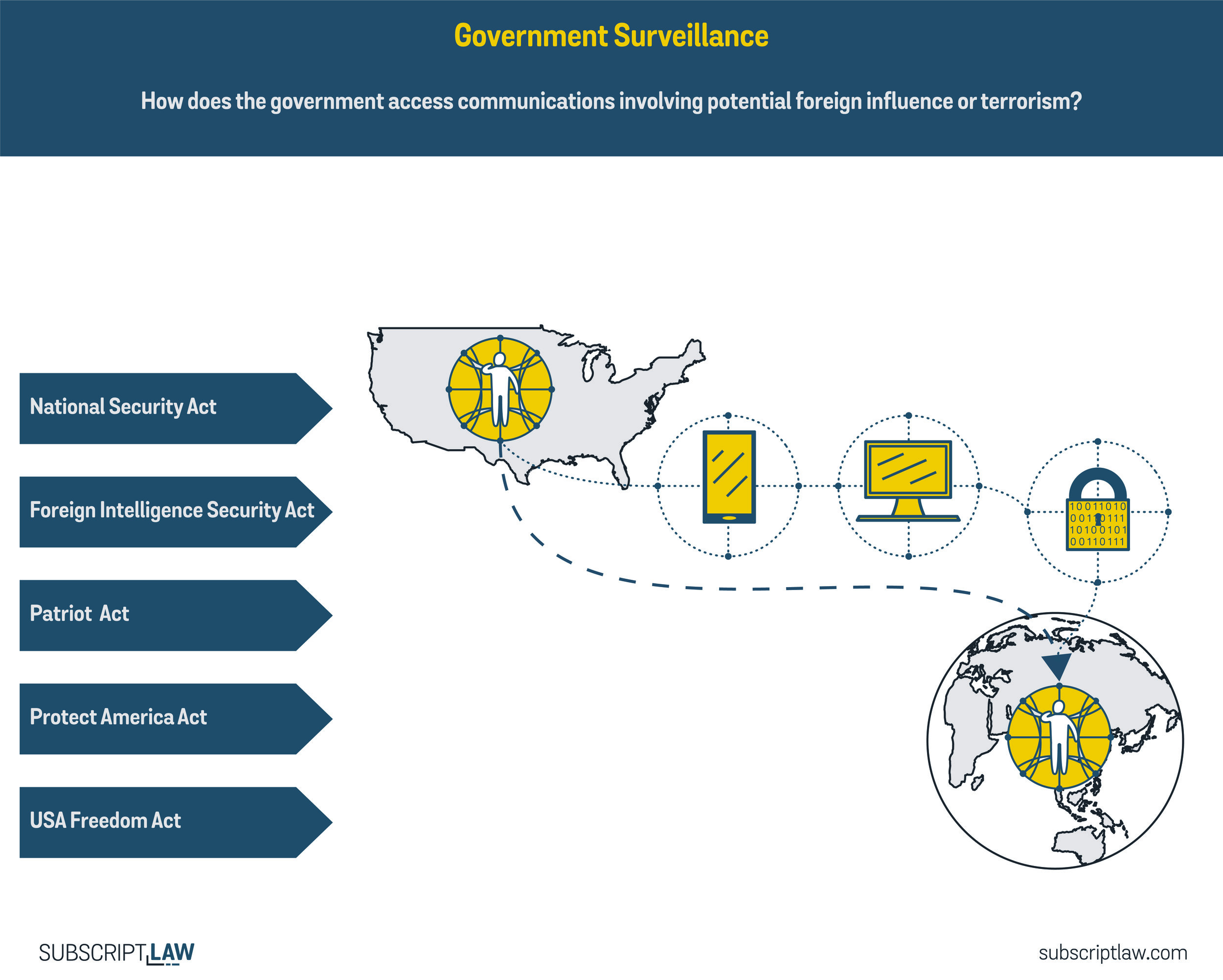 Government Surveillance

How does the government access communications involving potential foreign influence or terrorism?

National Security Act

Foreign Intelligence Security Act

Patriot Act

Protect America Act

USA Freedom Act

10011010
00110111
10100101
00110111

SUBSCRIPT LAW

subscriptlaw.com